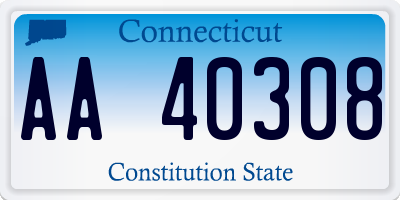 Connecticut

AA 40308

Constitution State